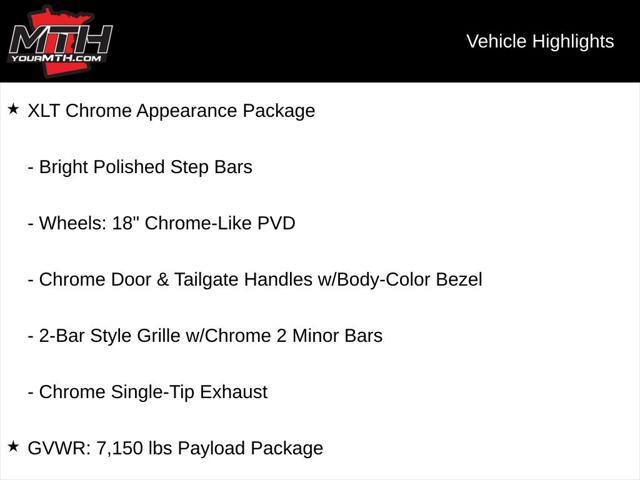 MTH
YOURMTH.COM

Vehicle Highlights

★ XLT Chrome Appearance Package

- Bright Polished Step Bars

- Wheels: 18" Chrome-Like PVD

- Chrome Door & Tailgate Handles w/Body-Color Bezel

- 2-Bar Style Grille w/Chrome 2 Minor Bars

- Chrome Single-Tip Exhaust

★ GVWR: 7,150 lbs Payload Package